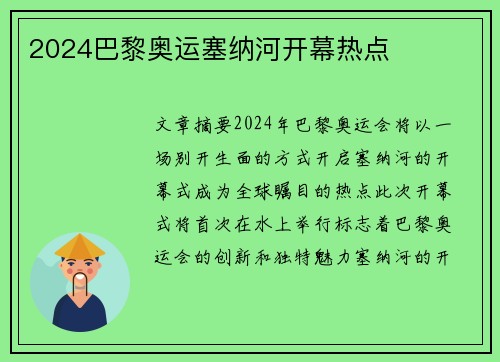 2024巴黎奥运塞纳河开幕热点

文章摘要2024年巴黎奥运会将以一场别开生面的方式开启塞纳河的开幕式成为全球瞩目的热点此次开幕式将首次在水上举行标志着巴黎奥运会的创新和独特魅力塞纳河的开